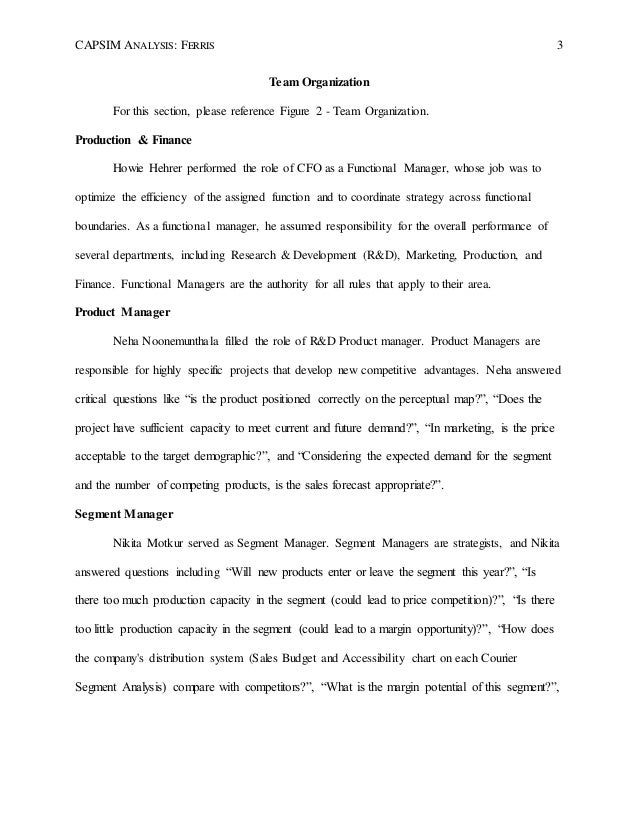 CAPSIM ANALYSIS: FERRIS 3

Team Organization

For this section, please reference Figure 2 - Team Organization.

Production & Finance

Howie Hehrer performed the role of CFO as a Functional Manager, whose job was to optimize the efficiency of the assigned function and to coordinate strategy across functional boundaries. As a functional manager, he assumed responsibility for the overall performance of several departments, including Research & Development (R&D), Marketing, Production, and Finance. Functional Managers are the authority for all rules that apply to their area.

Product Manager

Neha Noonemunthala filled the role of R&D Product manager. Product Managers are responsible for highly specific projects that develop new competitive advantages. Neha answered critical questions like "is the product positioned correctly on the perceptual map?", "Does the project have sufficient capacity to meet current and future demand?", "In marketing, is the price acceptable to the target demographic?", and "Considering the expected demand for the segment and the number of competing products, is the sales forecast appropriate?".

Segment Manager

Nikita Motkur served as Segment Manager. Segment Managers are strategists, and Nikita answered questions including "Will new products enter or leave the segment this year?", "Is there too much production capacity in the segment (could lead to price competition)?", "Is there too little production capacity in the segment (could lead to a margin opportunity)?", "How does the company's distribution system (Sales Budget and Accessibility chart on each Courier Segment Analysis) compare with competitors?", "What is the margin potential of this segment?",